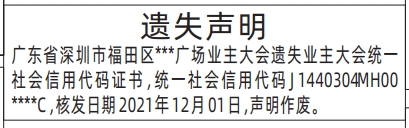 遗失声明

广东省深圳市福田区***广场业主大会遗失业主大会统一社会信用代码证书，统一社会信用代码J1440304MH00****C，核发日期2021年12月01日，声明作废。